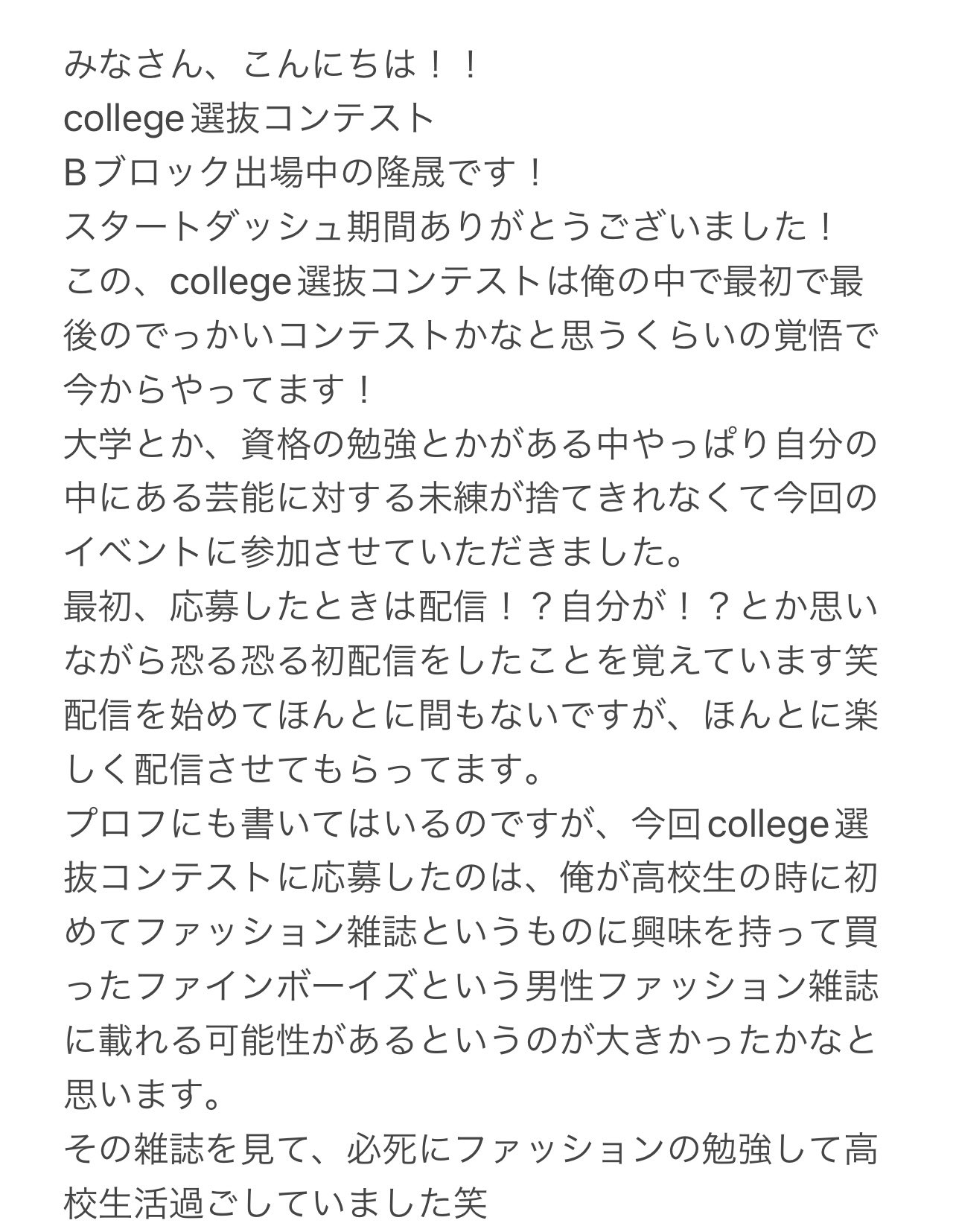 みなさん、こんにちは！！
college選抜コンテスト
Bブロック出場中の隆晟です！
スタートダッシュ期間ありがとうございました！
この、college選抜コンテストは俺の中で最初で最後のでっかいコンテストかなと思うくらいの覚悟で今からやってます！
大学とか、資格の勉強とかがある中やっぱり自分の中にある芸能に対する未練が捨てきれなくて今回のイベントに参加させていただきました。
最初、応募したときは配信！？自分が！？とか思いながら恐る恐る初配信をしたことを覚えています笑
配信を始めてほんとに間もないですが、ほんとに楽しく配信させてもらってます。
プロフにも書いてはいるのですが、今回college選抜コンテストに応募したのは、俺が高校生の時に初めてファッション雑誌というものに興味を持って買ったファインボーイズという男性ファッション雑誌に載れる可能性があるというのが大きかったかなと思います。
その雑誌を見て、必死にファッションの勉強して高校生活過ごしていました笑